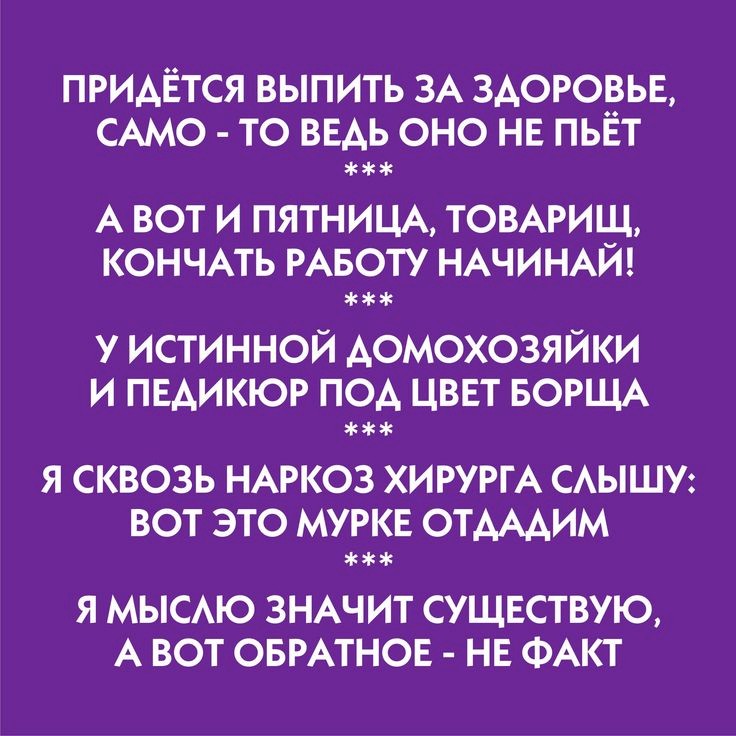 ПРИДЁТСЯ ВЫПИТЬ ЗА ЗДОРОВЬЕ,
САМО - ТО ВЕДЬ ОНО НЕ ПЬЁТ

***

А ВОТ И ПЯТНИЦА, ТОВАРИЩ,
КОНЧАТЬ РАБОТУ НАЧИНАЙ!

***

У ИСТИННОЙ ДОМОХОЗЯЙКИ
И ПЕДИКЮР ПОД ЦВЕТ БОРЩА

***

Я СКВОЗЬ НАРКОЗ ХИРУРГА СЛЫШУ:
ВОТ ЭТО МУРКЕ ОТДАДИМ

***

Я МЫСЛЮ ЗНАЧИТ СУЩЕСТВУЮ,
А ВОТ ОБРАТНОЕ - НЕ ФАКТ